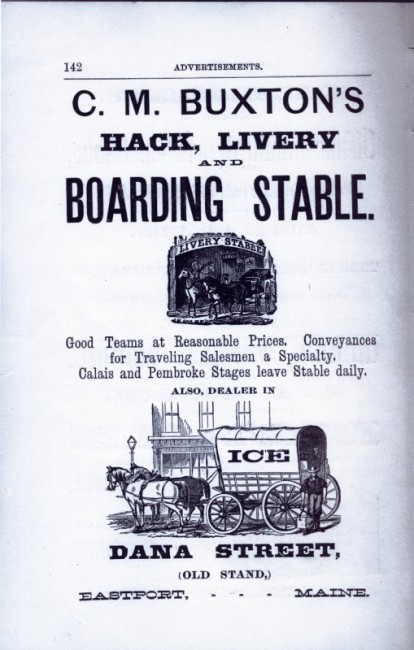 142 ADVERTISEMENTS.

C. M. BUXTON'S

HACK, LIVERY AND

BOARDING STABLE.

LIVERY STABLE

Good Teams at Reasonable Prices. Conveyances for Traveling Salesmen a Specialty. Calais and Pembroke Stages leave Stable daily.

ALSO, DEALER IN

ICE

DANA STREET,

(OLD STAND,)

EASTPORT, - - - MAINE.